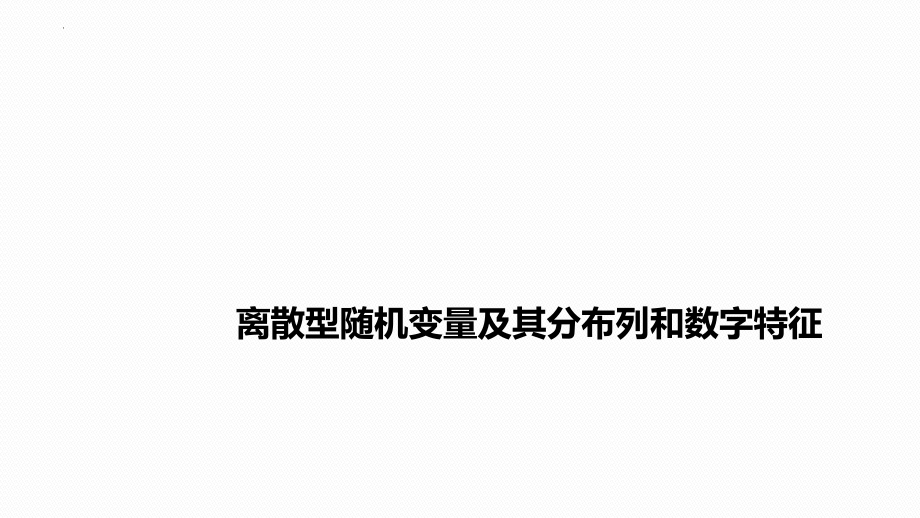 离散型随机变量及其分布列和数字特征